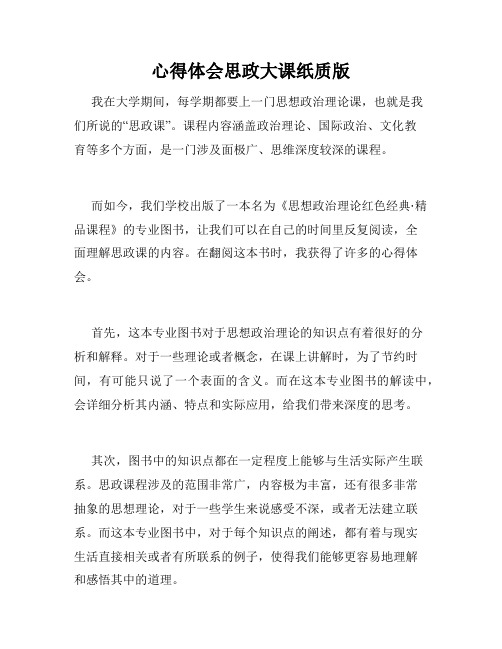 心得体会思政大课纸质版

我在大学期间，每学期都要上一门思想政治理论课，也就是我们所说的“思政课”。课程内容涵盖政治理论、国际政治、文化教育等多个方面，是一门涉及面极广、思维深度较深的课程。

而如今，我们学校出版了一本名为《思想政治理论红色经典·精品课程》的专业图书，让我们可以在自己的时间里反复阅读，全面理解思政课的内容。在翻阅这本书时，我获得了许多的心得体会。

首先，这本专业图书对于思想政治理论的知识点有着很好的分析和解释。对于一些理论或者概念，在课上讲解时，为了节约时间，有可能只说了一个表面的含义。而在这本专业图书的解读中，会详细分析其内涵、特点和实际应用，给我们带来深度的思考。

其次，图书中的知识点都在一定程度上能够与生活实际产生联系。思政课程涉及的范围非常广，内容极为丰富，还有很多非常抽象的思想理论，对于一些学生来说感受不深，或者无法建立联系。而这本专业图书中，对于每个知识点的阐述，都有着与现实生活直接相关或者有所联系的例子，使得我们能够更容易地理解和感悟其中的道理。